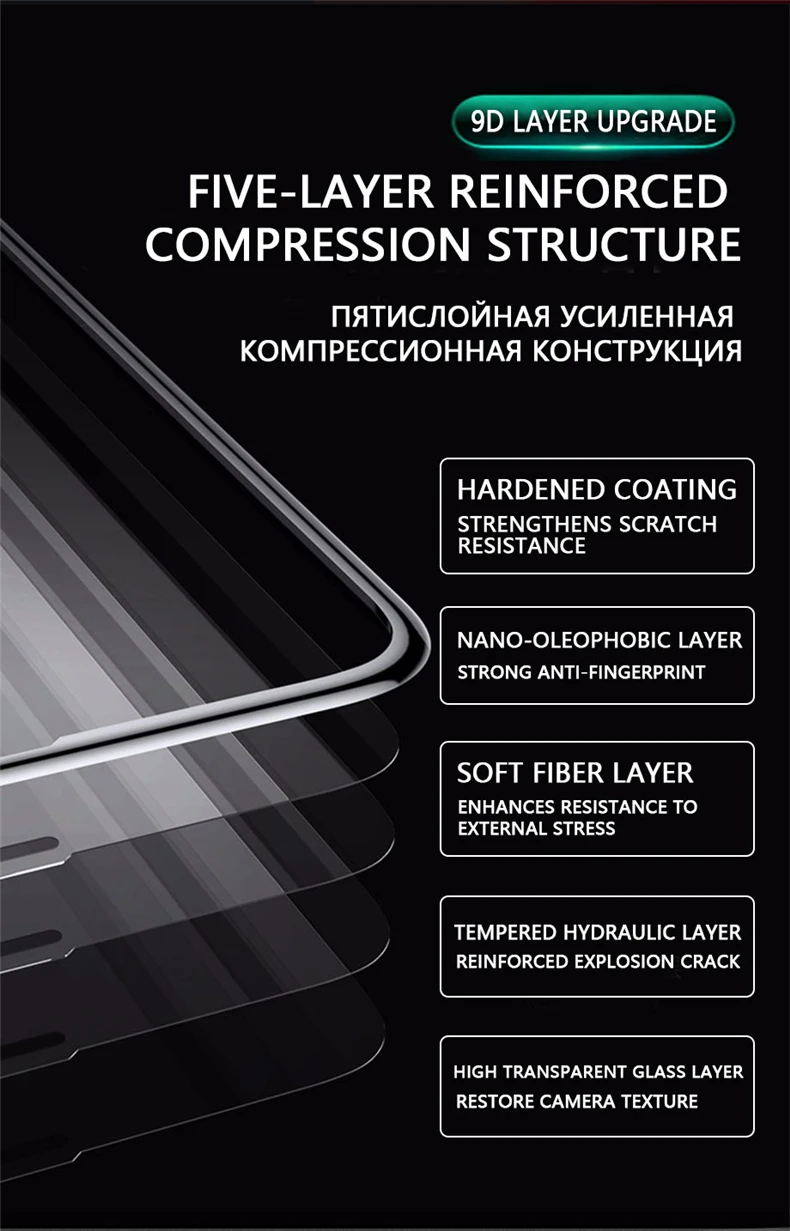 9D LAYER UPGRADE

FIVE-LAYER REINFORCED COMPRESSION STRUCTURE

ПЯТИСЛОЙНАЯ УСИЛЕННАЯ КОМПРЕССИОННАЯ КОНСТРУКЦИЯ

HARDENED COATING
STRENGTHENS SCRATCH RESISTANCE

NANO-OLEOPHOBIC LAYER
STRONG ANTI-FINGERPRINT

SOFT FIBER LAYER
ENHANCES RESISTANCE TO EXTERNAL STRESS

TEMPERED HYDRAULIC LAYER
REINFORCED EXPLOSION CRACK

HIGH TRANSPARENT GLASS LAYER
RESTORE CAMERA TEXTURE